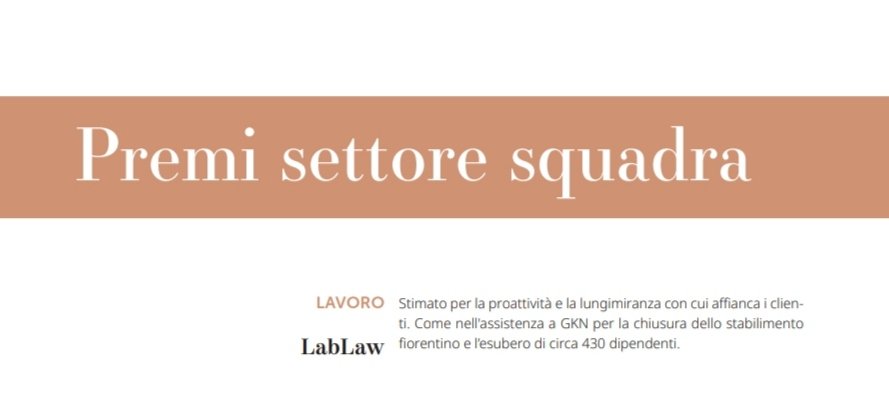 Premi settore squadra

LAVORO

LabLaw

Stimato per la proattività e la lungimiranza con cui affianca i clienti. Come nell'assistenza a GKN per la chiusura dello stabilimento fiorentino e l'esubero di circa 430 dipendenti.